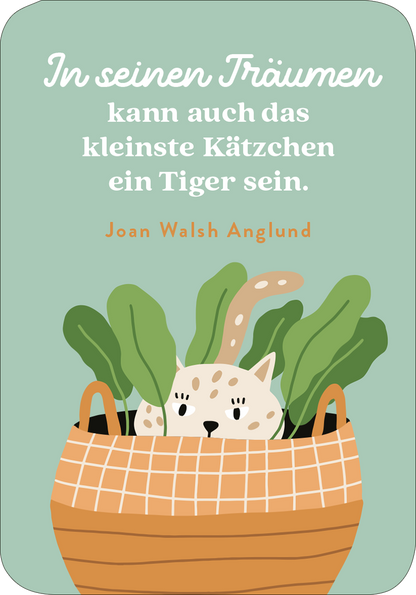 In seinen Träumen kann auch das kleinste Kätzchen ein Tiger sein.

Joan Walsh Anglund